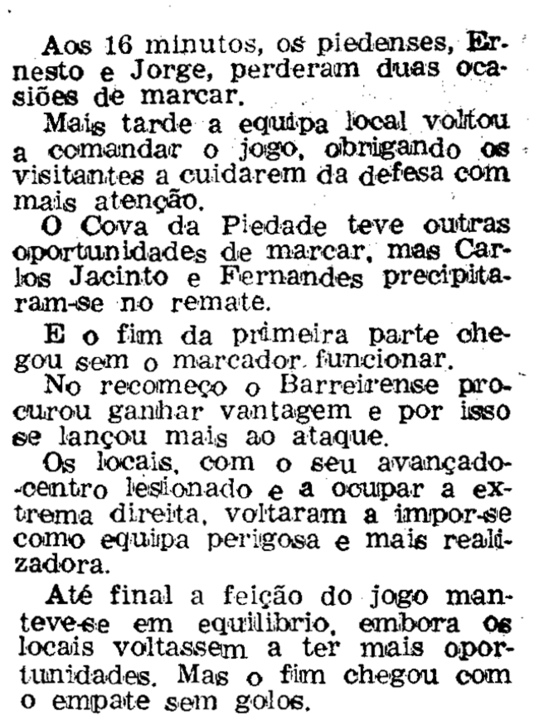 Aos 16 minutos, os piedenses, Ernesto e Jorge, perderam duas ocasiões de marcar.

Mais tarde a equipa local voltou a comandar o jogo, obrigando os visitantes a cuidarem da defesa com mais atenção.

O Cova da Piedade teve outras oportunidades de marcar, mas Carlos Jacinto e Fernandes precipitaram-se no remate.

E o fim da primeira parte chegou sem o marcador funcionar.

No recomeço o Barreirense procurou ganhar vantagem e por isso se lançou mais ao ataque.

Os locais, com o seu avançado-centro lesionado e a ocupar a extrema direita, voltaram a impor-se como equipa perigosa e mais realizadora.

Até final a feição do jogo manteve-se em equilibrio, embora os locais voltassem a ter mais oportunidades. Mas o fim chegou com o empate sem golos.